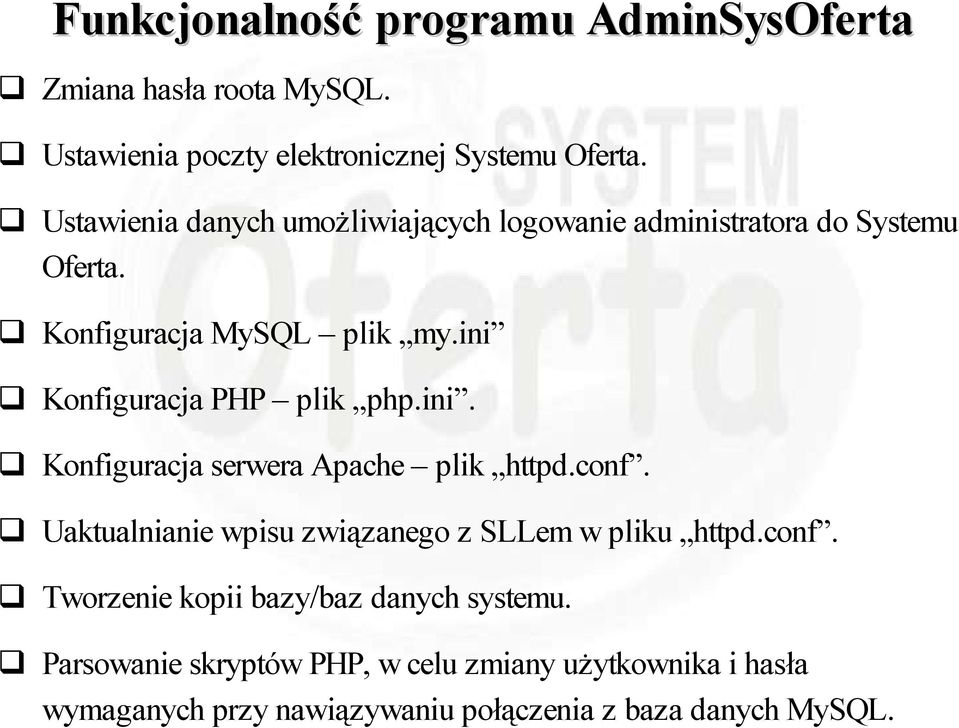 Funkcjonalność programu AdminSysOferta

❑ Zmiana hasła roota MySQL.

❑ Ustawienia poczty elektronicznej Systemu Oferta.

❑ Ustawienia danych umożliwiających logowanie administratora do Systemu Oferta.

❑ Konfiguracja MySQL – plik „my.ini”

❑ Konfiguracja PHP – plik „php.ini”.

❑ Konfiguracja serwera Apache – plik „httpd.conf”.

❑ Uaktualnianie wpisu związanego z SLLem w pliku „httpd.conf”.

❑ Tworzenie kopii bazy/baz danych systemu.

❑ Parsowanie skryptów PHP, w celu zmiany użytkownika i hasła wymaganych przy nawiązywaniu połączenia z baza danych MySQL.

SYSTEM
Oferta